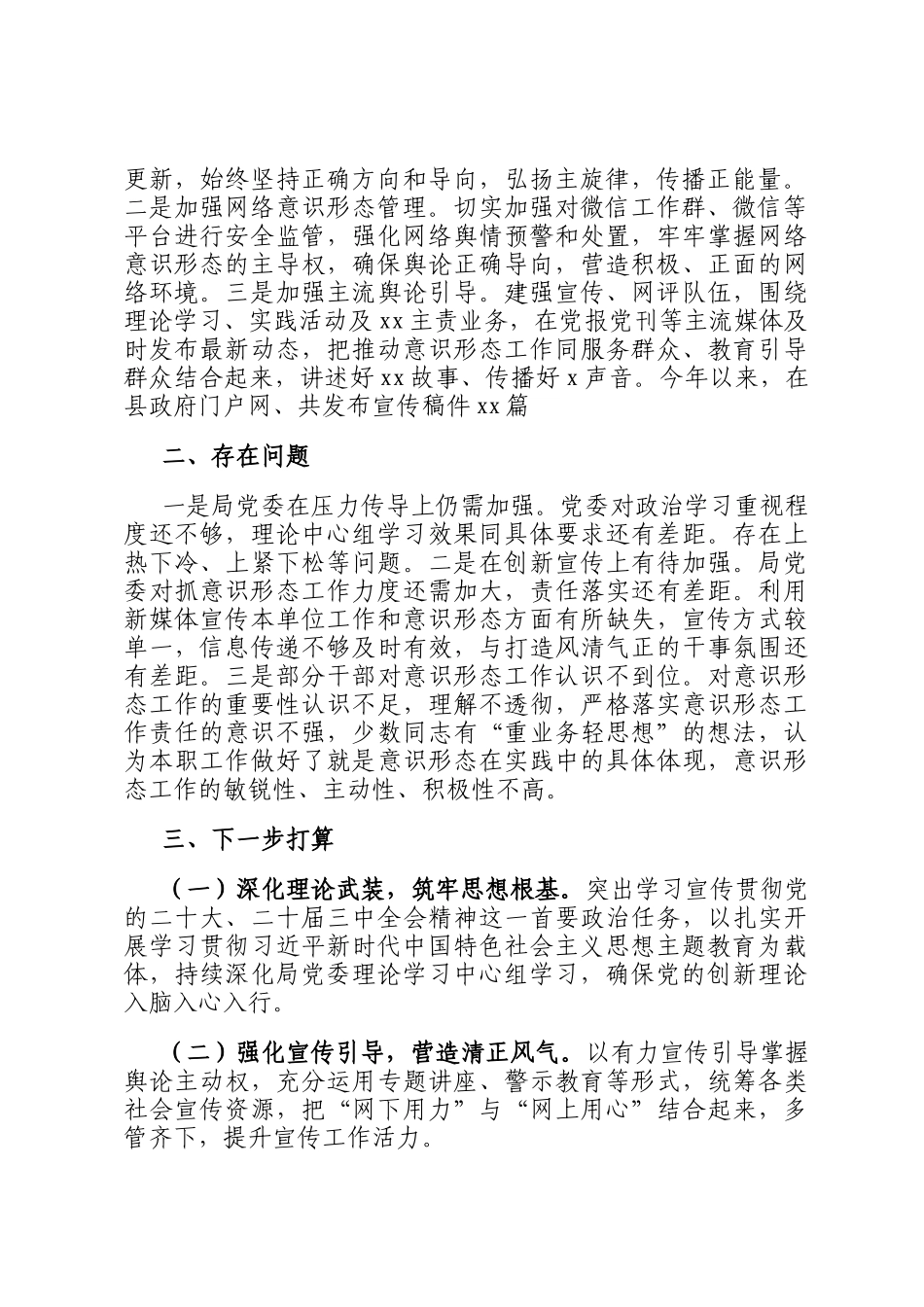 更新，始终坚持正确方向和导向，弘扬主旋律，传播正能量。二是加强网络意识形态管理。切实加强对微信工作群、微信等平台进行安全监管，强化网络舆情预警和处置，牢牢掌握网络意识形态的主导权，确保舆论正确导向，营造积极、正面的网络环境。三是加强主流舆论引导。建强宣传、网评队伍，围绕理论学习、实践活动及 xx 主责业务，在党报党刊等主流媒体及时发布最新动态，把推动意识形态工作同服务群众、教育引导群众结合起来，讲述好 xx 故事、传播好 x 声音。今年以来，在县政府门户网、共发布宣传稿件 xx 篇

二、存在问题

一是局党委在压力传导上仍需加强。党委对政治学习重视程度还不够，理论中心组学习效果同具体要求还有差距。存在上热下冷、上紧下松等问题。二是在创新宣传上有待加强。局党委对抓意识形态工作力度还需加大，责任落实还有差距。利用新媒体宣传本单位工作和意识形态方面有所缺失，宣传方式较单一，信息传递不够及时有效，与打造风清气正的干事氛围还有差距。三是部分干部对意识形态工作认识不到位。对意识形态工作的重要性认识不足，理解不透彻，严格落实意识形态工作责任的意识不强，少数同志有“重业务轻思想”的想法，认为本职工作做好了就是意识形态在实践中的具体体现，意识形态工作的敏锐性、主动性、积极性不高。

三、下一步打算

（一）深化理论武装，筑牢思想根基。突出学习宣传贯彻党的二十大、二十届三中全会精神这一首要政治任务，以扎实开展学习贯彻习近平新时代中国特色社会主义思想主题教育为载体，持续深化局党委理论学习中心组学习，确保党的创新理论入脑入心入行。

（二）强化宣传引导，营造清正风气。以有力宣传引导掌握舆论主动权，充分运用专题讲座、警示教育等形式，统筹各类社会宣传资源，把“网下用力”与“网上用心”结合起来，多管齐下，提升宣传工作活力。